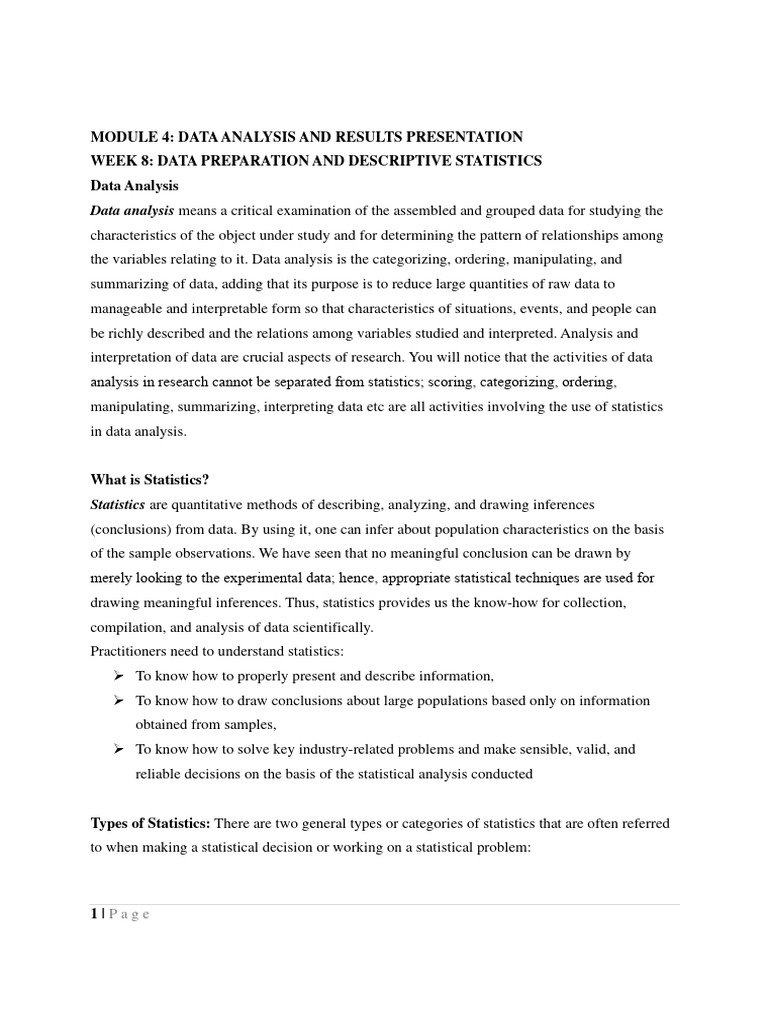 MODULE 4: DATA ANALYSIS AND RESULTS PRESENTATION
WEEK 8: DATA PREPARATION AND DESCRIPTIVE STATISTICS
Data Analysis

Data analysis means a critical examination of the assembled and grouped data for studying the characteristics of the object under study and for determining the pattern of relationships among the variables relating to it. Data analysis is the categorizing, ordering, manipulating, and summarizing of data, adding that its purpose is to reduce large quantities of raw data to manageable and interpretable form so that characteristics of situations, events, and people can be richly described and the relations among variables studied and interpreted. Analysis and interpretation of data are crucial aspects of research. You will notice that the activities of data analysis in research cannot be separated from statistics; scoring, categorizing, ordering, manipulating, summarizing, interpreting data etc are all activities involving the use of statistics in data analysis.

What is Statistics?

Statistics are quantitative methods of describing, analyzing, and drawing inferences (conclusions) from data. By using it, one can infer about population characteristics on the basis of the sample observations. We have seen that no meaningful conclusion can be drawn by merely looking to the experimental data; hence, appropriate statistical techniques are used for drawing meaningful inferences. Thus, statistics provides us the know-how for collection, compilation, and analysis of data scientifically.
Practitioners need to understand statistics:
➢ To know how to properly present and describe information,
➢ To know how to draw conclusions about large populations based only on information obtained from samples,
➢ To know how to solve key industry-related problems and make sensible, valid, and reliable decisions on the basis of the statistical analysis conducted

Types of Statistics: There are two general types or categories of statistics that are often referred to when making a statistical decision or working on a statistical problem:

1 | P a g e